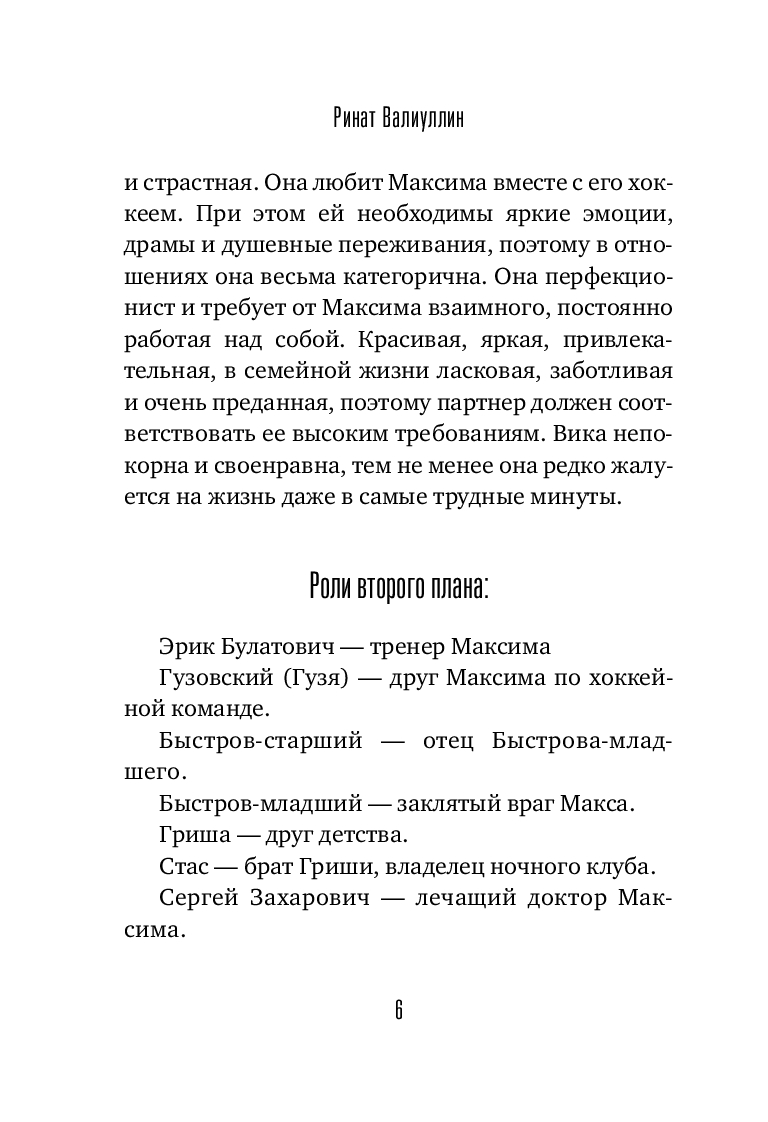 Ринат Валиуллин

и страстная. Она любит Максима вместе с его хоккеем. При этом ей необходимы яркие эмоции, драмы и душевные переживания, поэтому в отношениях она весьма категорична. Она перфекционист и требует от Максима взаимного, постоянно работая над собой. Красивая, яркая, привлекательная, в семейной жизни ласковая, заботливая и очень преданная, поэтому партнер должен соответствовать ее высоким требованиям. Вика непокорна и своенравна, тем не менее она редко жалуется на жизнь даже в самые трудные минуты.

Роли второго плана:

Эрик Булатович — тренер Максима

Гузовский (Гузя) — друг Максима по хоккейной команде.

Быстров-старший — отец Быстрова-младшего.

Быстров-младший — заклятый враг Макса.

Гриша — друг детства.

Стас — брат Гриши, владелец ночного клуба.

Сергей Захарович — лечащий доктор Максима.

6